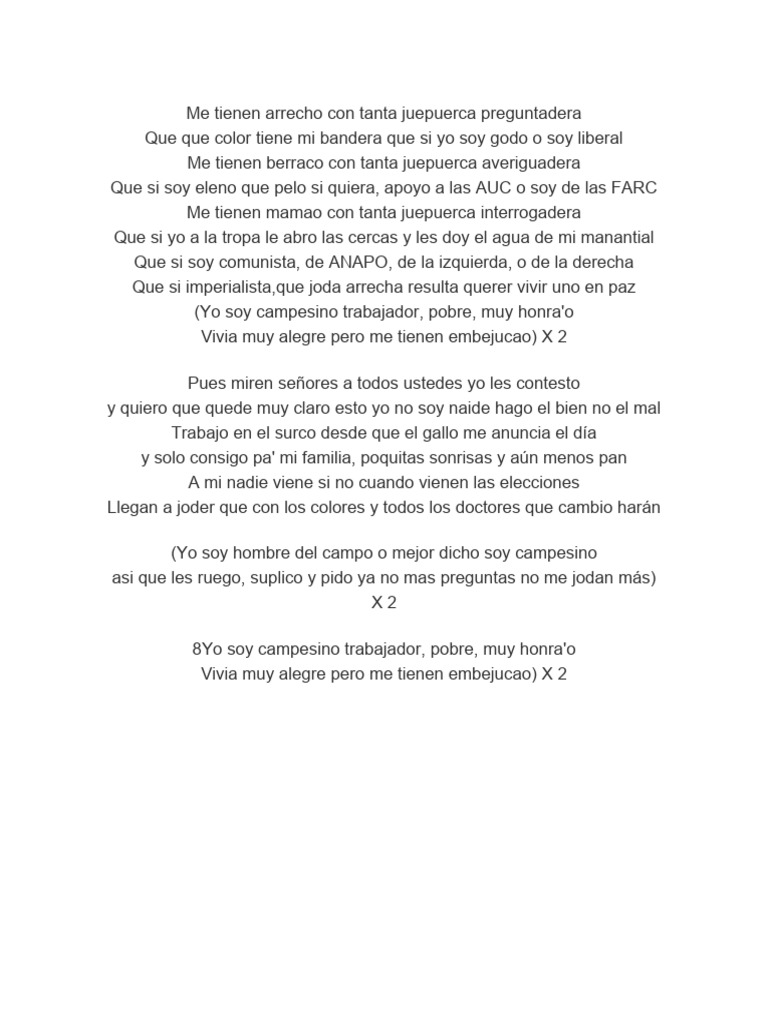 Me tienen arrecho con tanta juepuerca preguntadera
Que que color tiene mi bandera que si yo soy godo o soy liberal
Me tienen berraco con tanta juepuerca averiguadera
Que si soy eleno que pelo si quiera, apoyo a las AUC o soy de las FARC
Me tienen mamao con tanta juepuerca interrogadera
Que si yo a la tropa le abro las cercas y les doy el agua de mi manantial
Que si soy comunista, de ANAPO, de la izquierda, o de la derecha
Que si imperialista,que joda arrecha resulta querer vivir uno en paz
(Yo soy campesino trabajador, pobre, muy honra'o
Vivia muy alegre pero me tienen embejucao) X 2

Pues miren señores a todos ustedes yo les contesto
y quiero que quede muy claro esto yo no soy naide hago el bien no el mal
Trabajo en el surco desde que el gallo me anuncia el día
y solo consigo pa' mi familia, poquitas sonrisas y aún menos pan
A mi nadie viene si no cuando vienen las elecciones
Llegan a joder que con los colores y todos los doctores que cambio harán

(Yo soy hombre del campo o mejor dicho soy campesino
asi que les ruego, suplico y pido ya no mas preguntas no me jodan más)
X 2

8Yo soy campesino trabajador, pobre, muy honra'o
Vivia muy alegre pero me tienen embejucao) X 2